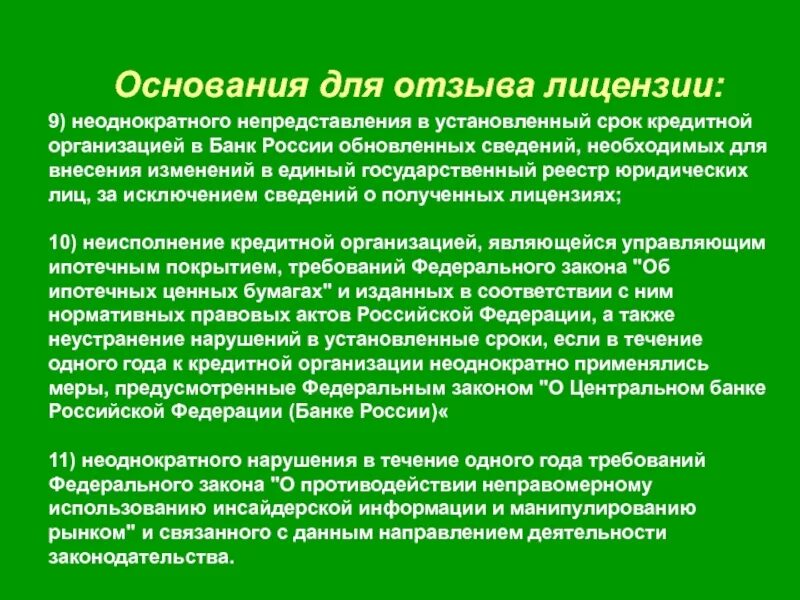 Основания для отзыва лицензии:

9) неоднократного непредставления в установленный срок кредитной организацией в Банк России обновленных сведений, необходимых для внесения изменений в единый государственный реестр юридических лиц, за исключением сведений о полученных лицензиях;

10) неисполнение кредитной организацией, являющейся управляющим ипотечным покрытием, требований Федерального закона "Об ипотечных ценных бумагах" и изданных в соответствии с ним нормативных правовых актов Российской Федерации, а также неустранение нарушений в установленные сроки, если в течение одного года к кредитной организации неоднократно применялись меры, предусмотренные Федеральным законом "О Центральном банке Российской Федерации (Банке России)«

11) неоднократного нарушения в течение одного года требований Федерального закона "О противодействии неправомерному использованию инсайдерской информации и манипулированию рынком" и связанного с данным направлением деятельности законодательства.